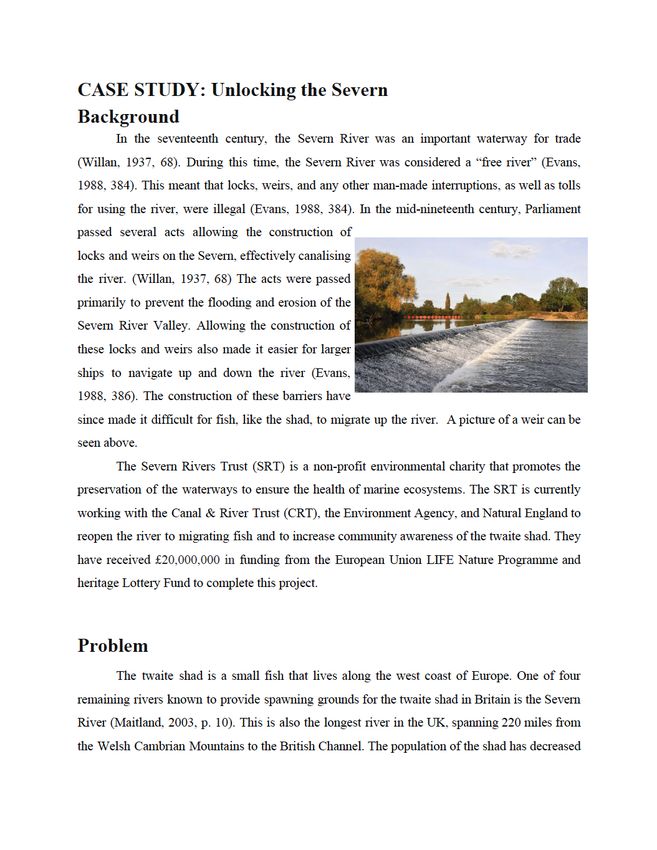 CASE STUDY: Unlocking the Severn
Background

In the seventeenth century, the Severn River was an important waterway for trade (Willan, 1937, 68). During this time, the Severn River was considered a "free river" (Evans, 1988, 384). This meant that locks, weirs, and any other man-made interruptions, as well as tolls for using the river, were illegal (Evans, 1988, 384). In the mid-nineteenth century, Parliament passed several acts allowing the construction of locks and weirs on the Severn, effectively canalising the river. (Willan, 1937, 68) The acts were passed primarily to prevent the flooding and erosion of the Severn River Valley. Allowing the construction of these locks and weirs also made it easier for larger ships to navigate up and down the river (Evans, 1988, 386). The construction of these barriers have since made it difficult for fish, like the shad, to migrate up the river. A picture of a weir can be seen above.

The Severn Rivers Trust (SRT) is a non-profit environmental charity that promotes the preservation of the waterways to ensure the health of marine ecosystems. The SRT is currently working with the Canal & River Trust (CRT), the Environment Agency, and Natural England to reopen the river to migrating fish and to increase community awareness of the twaite shad. They have received £20,000,000 in funding from the European Union LIFE Nature Programme and heritage Lottery Fund to complete this project.

Problem

The twaite shad is a small fish that lives along the west coast of Europe. One of four remaining rivers known to provide spawning grounds for the twaite shad in Britain is the Severn River (Maitland, 2003, p. 10). This is also the longest river in the UK, spanning 220 miles from the Welsh Cambrian Mountains to the British Channel. The population of the shad has decreased